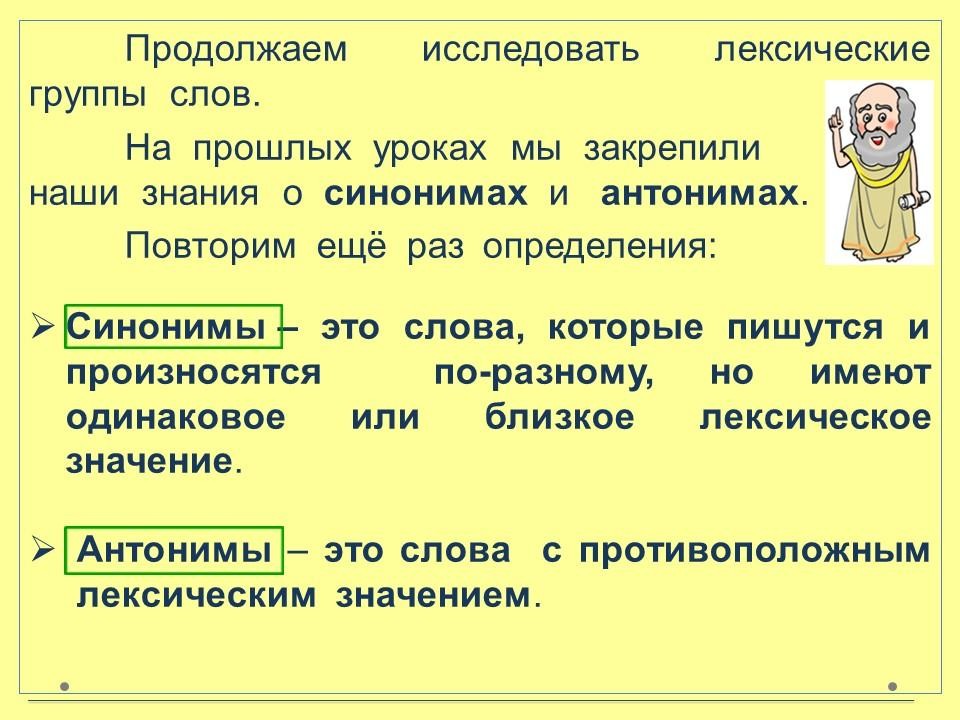 Продолжаем исследовать лексические группы слов.

На прошлых уроках мы закрепили наши знания о синонимах и антонимах.

Повторим ещё раз определения:

➢ Синонимы – это слова, которые пишутся и произносятся по-разному, но имеют одинаковое или близкое лексическое значение.

➢ Антонимы – это слова с противоположным лексическим значением.